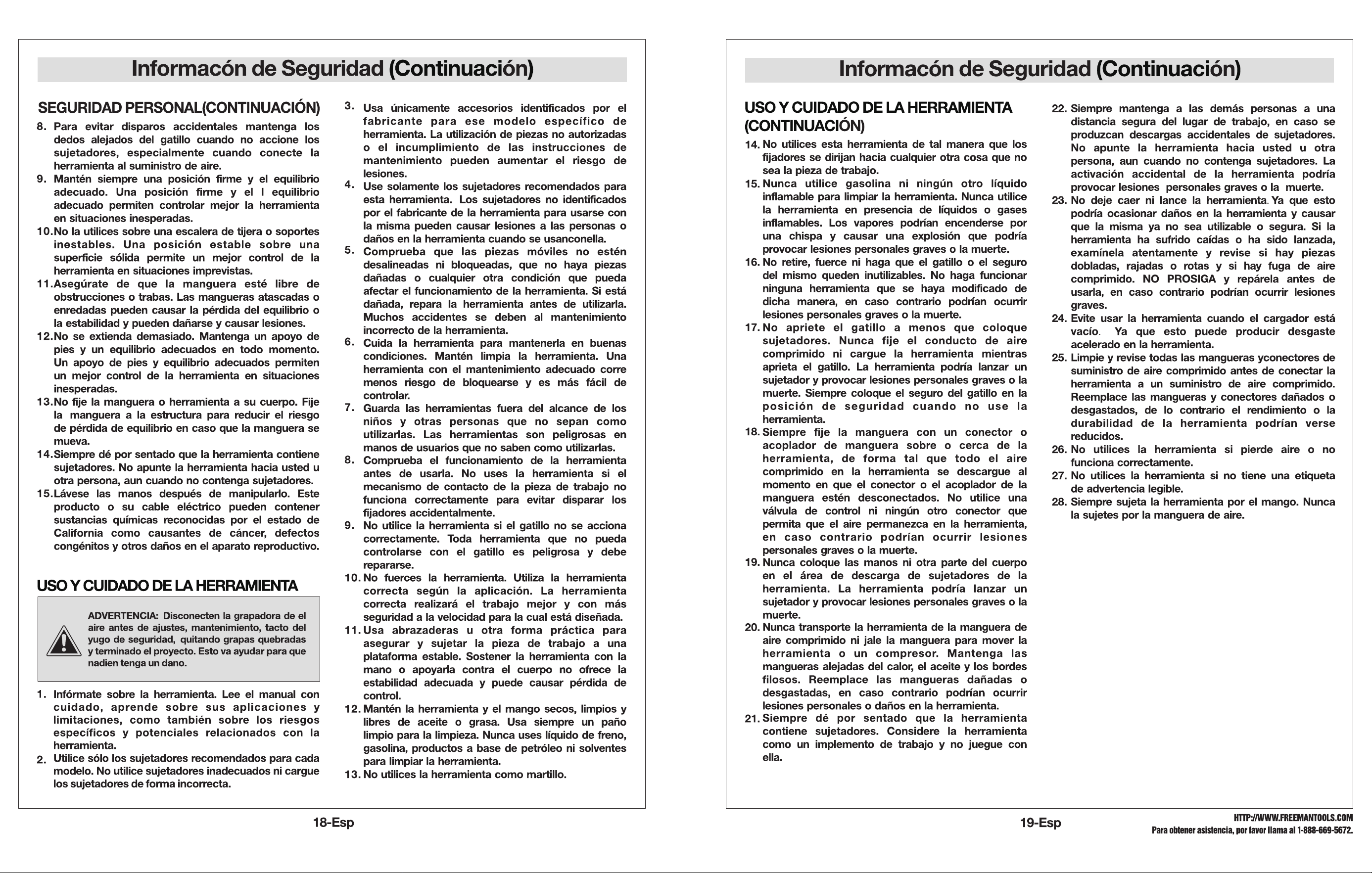 Informacón de Seguridad (Continuación)

SEGURIDAD PERSONAL(CONTINUACIÓN)

8. Para evitar disparos accidentales mantenga los dedos alejados del gatillo cuando no accione los sujetadores, especialmente cuando conecte la herramienta al suministro de aire.
9. Mantén siempre una posición firme y el equilibrio adecuado. Una posición firme y el l equilibrio adecuado permiten controlar mejor la herramienta en situaciones inesperadas.
10. No la utilices sobre una escalera de tijera o soportes inestables. Una posición estable sobre una superficie sólida permite un mejor control de la herramienta en situaciones imprevistas.
11. Asegúrate de que la manguera esté libre de obstrucciones o trabas. Las mangueras atascadas o enredadas pueden causar la pérdida del equilibrio o la estabilidad y pueden dañarse y causar lesiones.
12. No se extienda demasiado. Mantenga un apoyo de pies y un equilibrio adecuados en todo momento. Un apoyo de pies y equilibrio adecuados permiten un mejor control de la herramienta en situaciones inesperadas.
13. No fije la manguera o herramienta a su cuerpo. Fije la manguera a la estructura para reducir el riesgo de pérdida de equilibrio en caso que la manguera se mueva.
14. Siempre dé por sentado que la herramienta contiene sujetadores. No apunte la herramienta hacia usted u otra persona, aun cuando no contenga sujetadores.
15. Lávese las manos después de manipularlo. Este producto o su cable eléctrico pueden contener sustancias químicas reconocidas por el estado de California como causantes de cáncer, defectos congénitos y otros daños en el aparato reproductivo.

USO Y CUIDADO DE LA HERRAMIENTA

ADVERTENCIA: Disconecten la grapadora de el aire antes de ajustes, mantenimiento, tacto del yugo de seguridad, quitando grapas quebradas y terminado el proyecto. Esto va ayudar para que nadien tenga un dano.

1. Infórmate sobre la herramienta. Lee el manual con cuidado, aprende sobre sus aplicaciones y limitaciones, como también sobre los riesgos específicos y potenciales relacionados con la herramienta.
2. Utilice sólo los sujetadores recomendados para cada modelo. No utilice sujetadores inadecuados ni cargue los sujetadores de forma incorrecta.
3. Usa únicamente accesorios identificados por el fabricante para ese modelo específico de herramienta. La utilización de piezas no autorizadas o el incumplimiento de las instrucciones de mantenimiento pueden aumentar el riesgo de lesiones.
4. Use solamente los sujetadores recomendados para esta herramienta. Los sujetadores no identificados por el fabricante de la herramienta para usarse con la misma pueden causar lesiones a las personas o daños en la herramienta cuando se usanconella.
5. Comprueba que las piezas móviles no estén desalineadas ni bloqueadas, que no haya piezas dañadas o cualquier otra condición que pueda afectar el funcionamiento de la herramienta. Si está dañada, repara la herramienta antes de utilizarla. Muchos accidentes se deben al mantenimiento incorrecto de la herramienta.
6. Cuida la herramienta para mantenerla en buenas condiciones. Mantén limpia la herramienta. Una herramienta con el mantenimiento adecuado corre menos riesgo de bloquearse y es más fácil de controlar.
7. Guarda las herramientas fuera del alcance de los niños y otras personas que no sepan como utilizarlas. Las herramientas son peligrosas en manos de usuarios que no saben como utilizarlas.
8. Comprueba el funcionamiento de la herramienta antes de usarla. No uses la herramienta si el mecanismo de contacto de la pieza de trabajo no funciona correctamente para evitar disparar los fijadores accidentalmente.
9. No utilice la herramienta si el gatillo no se acciona correctamente. Toda herramienta que no pueda controlarse con el gatillo es peligrosa y debe repararse.
10. No fuerces la herramienta. Utiliza la herramienta correcta según la aplicación. La herramienta correcta realizará el trabajo mejor y con más seguridad a la velocidad para la cual está diseñada.
11. Usa abrazaderas u otra forma práctica para asegurar y sujetar la pieza de trabajo a una plataforma estable. Sostener la herramienta con la mano o apoyarla contra el cuerpo no ofrece la estabilidad adecuada y puede causar pérdida de control.
12. Mantén la herramienta y el mango secos, limpios y libres de aceite o grasa. Usa siempre un paño limpio para la limpieza. Nunca uses líquido de freno, gasolina, productos a base de petróleo ni solventes para limpiar la herramienta.
13. No utilices la herramienta como martillo.

18-Esp

Informacón de Seguridad (Continuación)

USO Y CUIDADO DE LA HERRAMIENTA (CONTINUACIÓN)

14. No utilices esta herramienta de tal manera que los fijadores se dirijan hacia cualquier otra cosa que no sea la pieza de trabajo.
15. Nunca utilice gasolina ni ningún otro líquido inflamable para limpiar la herramienta. Nunca utilice la herramienta en presencia de líquidos o gases inflamables. Los vapores podrían encenderse por una chispa y causar una explosión que podría provocar lesiones personales graves o la muerte.
16. No retire, fuerce ni haga que el gatillo o el seguro del mismo queden inutilizables. No haga funcionar ninguna herramienta que se haya modificado de dicha manera, en caso contrario podrían ocurrir lesiones personales graves o la muerte.
17. No apriete el gatillo a menos que coloque sujetadores. Nunca fije el conducto de aire comprimido ni cargue la herramienta mientras aprieta el gatillo. La herramienta podría lanzar un sujetador y provocar lesiones personales graves o la muerte. Siempre coloque el seguro del gatillo en la posición de seguridad cuando no use la herramienta.
18. Siempre fije la manguera con un conector o acoplador de manguera sobre o cerca de la herramienta, de forma tal que todo el aire comprimido en la herramienta se descargue al momento en que el conector o el acoplador de la manguera estén desconectados. No utilice una válvula de control ni ningún otro conector que permita que el aire permanezca en la herramienta, en caso contrario podrían ocurrir lesiones personales graves o la muerte.
19. Nunca coloque las manos ni otra parte del cuerpo en el área de descarga de sujetadores de la herramienta. La herramienta podría lanzar un sujetador y provocar lesiones personales graves o la muerte.
20. Nunca transporte la herramienta de la manguera de aire comprimido ni jale la manguera para mover la herramienta o un compresor. Mantenga las mangueras alejadas del calor, el aceite y los bordes filosos. Reemplace las mangueras dañadas o desgastadas, en caso contrario podrían ocurrir lesiones personales o daños en la herramienta.
21. Siempre dé por sentado que la herramienta contiene sujetadores. Considere la herramienta como un implemento de trabajo y no juegue con ella.
22. Siempre mantenga a las demás personas a una distancia segura del lugar de trabajo, en caso se produzcan descargas accidentales de sujetadores. No apunte la herramienta hacia usted u otra persona, aun cuando no contenga sujetadores. La activación accidental de la herramienta podría provocar lesiones personales graves o la muerte.
23. No deje caer ni lance la herramienta. Ya que esto podría ocasionar daños en la herramienta y causar que la misma ya no sea utilizable o segura. Si la herramienta ha sufrido caídas o ha sido lanzada, examínela atentamente y revise si hay piezas dobladas, rajadas o rotas y si hay fuga de aire comprimido. NO PROSIGA y repárela antes de usarla, en caso contrario podrían ocurrir lesiones graves.
24. Evite usar la herramienta cuando el cargador está vacío. Ya que esto puede producir desgaste acelerado en la herramienta.
25. Limpie y revise todas las mangueras yconectores de suministro de aire comprimido antes de conectar la herramienta a un suministro de aire comprimido. Reemplace las mangueras y conectores dañados o desgastados, de lo contrario el rendimiento o la durabilidad de la herramienta podrían verse reducidos.
26. No utilices la herramienta si pierde aire o no funciona correctamente.
27. No utilices la herramienta si no tiene una etiqueta de advertencia legible.
28. Siempre sujeta la herramienta por el mango. Nunca la sujetes por la manguera de aire.

19-Esp

HTTP://WWW.FREEMANTOOLS.COM
Para obtener asistencia, por favor llama al 1-888-669-5672.